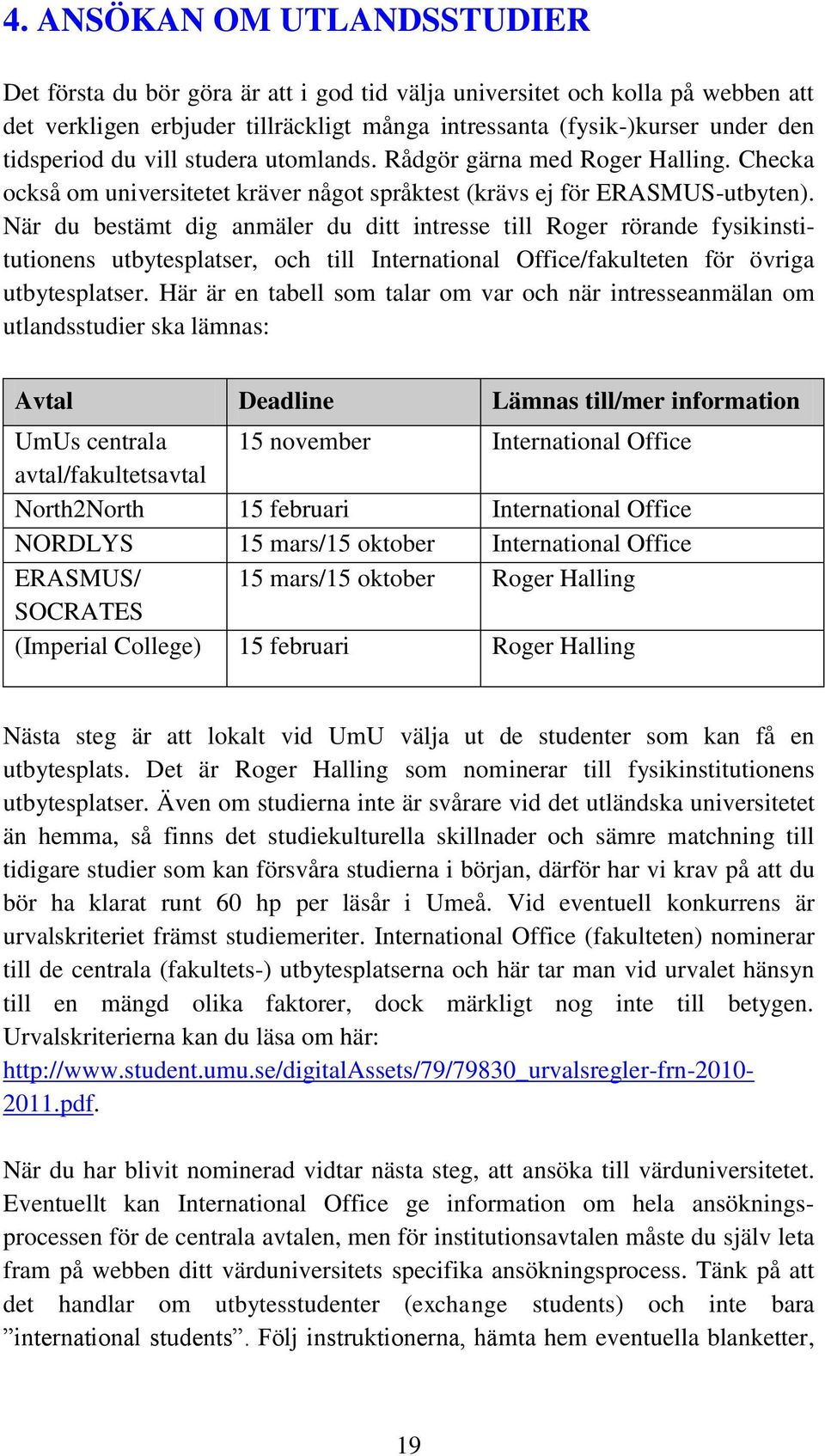 4. ANSÖKAN OM UTLANDSSTUDIER

Det första du bör göra är att i god tid välja universitet och kolla på webben att det verkligen erbjuder tillräckligt många intressanta (fysik-)kurser under den tidsperiod du vill studera utomlands. Rådgör gärna med Roger Halling. Checka också om universitetet kräver något språktest (krävs ej för ERASMUS-utbyten). När du bestämt dig anmäler du ditt intresse till Roger rörande fysikinstitutionens utbytesplatser, och till International Office/fakulteten för övriga utbytesplatser. Här är en tabell som talar om var och när intresseanmälan om utlandsstudier ska lämnas:

| Avtal | Deadline | Lämnas till/mer information |
|---|---|---|
| UmUs centrala avtal/fakultetsavtal | 15 november | International Office |
| North2North | 15 februari | International Office |
| NORDLYS | 15 mars/15 oktober | International Office |
| ERASMUS/ SOCRATES | 15 mars/15 oktober | Roger Halling |
| (Imperial College) | 15 februari | Roger Halling |

Nästa steg är att lokalt vid UmU välja ut de studenter som kan få en utbytesplats. Det är Roger Halling som nominerar till fysikinstitutionens utbytesplatser. Även om studierna inte är svårare vid det utländska universitetet än hemma, så finns det studiekulturella skillnader och sämre matchning till tidigare studier som kan försvåra studierna i början, därför har vi krav på att du bör ha klarat runt 60 hp per läsår i Umeå. Vid eventuell konkurrens är urvalskriteriet främst studiemeriter. International Office (fakulteten) nominerar till de centrala (fakultets-) utbytesplatserna och här tar man vid urvalet hänsyn till en mängd olika faktorer, dock märkligt nog inte till betygen. Urvalskriterierna kan du läsa om här: http://www.student.umu.se/digitalAssets/79/79830_urvalsregler-frn-2010-2011.pdf.

När du har blivit nominerad vidtar nästa steg, att ansöka till värduniversitetet. Eventuellt kan International Office ge information om hela ansökningsprocessen för de centrala avtalen, men för institutionsavtalen måste du själv leta fram på webben ditt värduniversitets specifika ansökningsprocess. Tänk på att det handlar om utbytesstudenter (exchange students) och inte bara ”international students”. Följ instruktionerna, hämta hem eventuella blanketter,

19